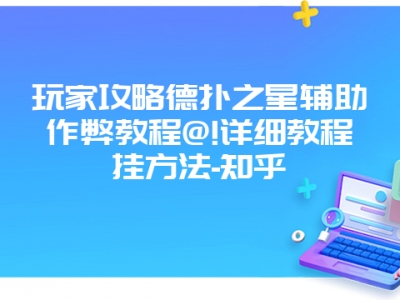 玩家攻略德扑之星辅助作弊教程@!详细教程挂方法-知乎